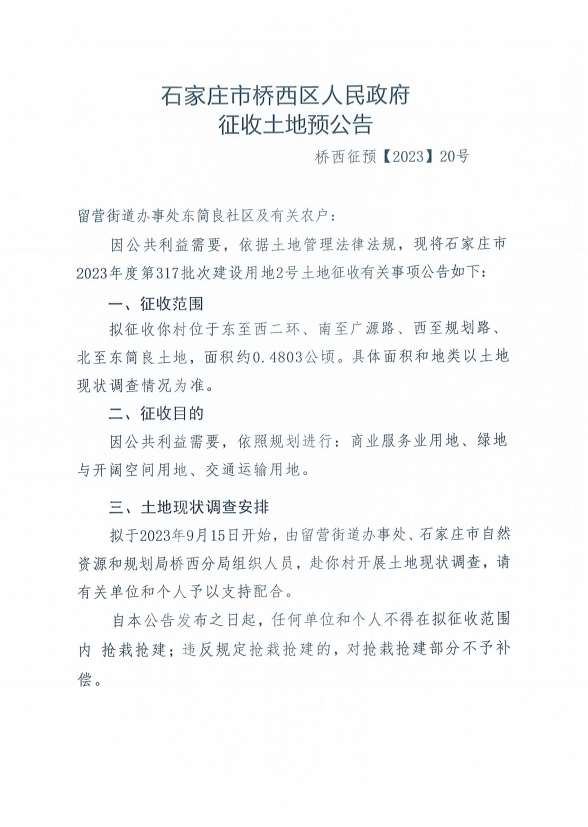 石家庄市桥西区人民政府
征收土地预公告

桥西征预【2023】20号

留营街道办事处东简良社区及有关农户：

因公共利益需要，依据土地管理法律法规，现将石家庄市2023年度第317批次建设用地2号土地征收有关事项公告如下：

一、征收范围

拟征收你村位于东至西二环、南至广源路、西至规划路、北至东简良土地，面积约0.4803公顷。具体面积和地类以土地现状调查情况为准。

二、征收目的

因公共利益需要，依照规划进行：商业服务业用地、绿地与开阔空间用地、交通运输用地。

三、土地现状调查安排

拟于2023年9月15日开始，由留营街道办事处、石家庄市自然资源和规划局桥西分局组织人员，赴你村开展土地现状调查，请有关单位和个人予以支持配合。

自本公告发布之日起，任何单位和个人不得在拟征收范围内 抢栽抢建；违反规定抢栽抢建的，对抢栽抢建部分不予补偿。